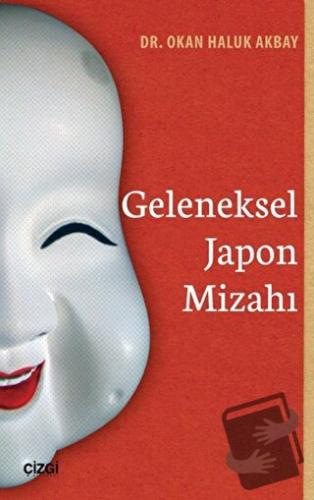 DR. OKAN HALUK AKBAY

Geleneksel Japon Mizahı

çizgi